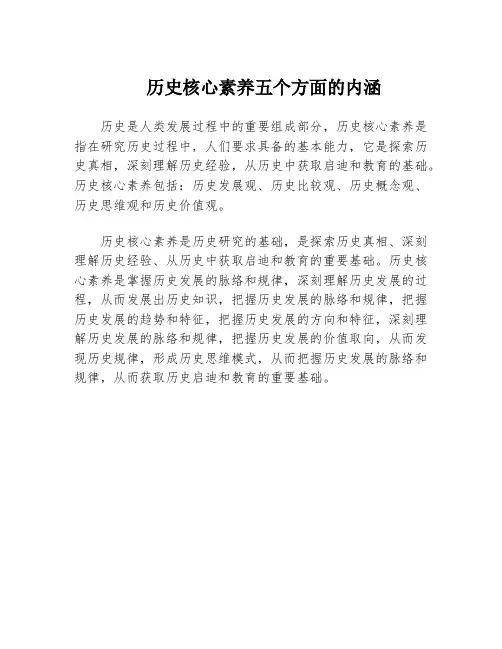 历史核心素养五个方面的内涵

历史是人类发展过程中的重要组成部分，历史核心素养是指在研究历史过程中，人们要求具备的基本能力，它是探索历史真相，深刻理解历史经验，从历史中获取启迪和教育的基础。历史核心素养包括：历史发展观、历史比较观、历史概念观、历史思维观和历史价值观。

历史核心素养是历史研究的基础，是探索历史真相、深刻理解历史经验、从历史中获取启迪和教育的重要基础。历史核心素养是掌握历史发展的脉络和规律，深刻理解历史发展的过程，从而发展出历史知识，把握历史发展的脉络和规律，把握历史发展的趋势和特征，把握历史发展的方向和特征，深刻理解历史发展的脉络和规律，把握历史发展的价值取向，从而发现历史规律，形成历史思维模式，从而把握历史发展的脉络和规律，从而获取历史启迪和教育的重要基础。